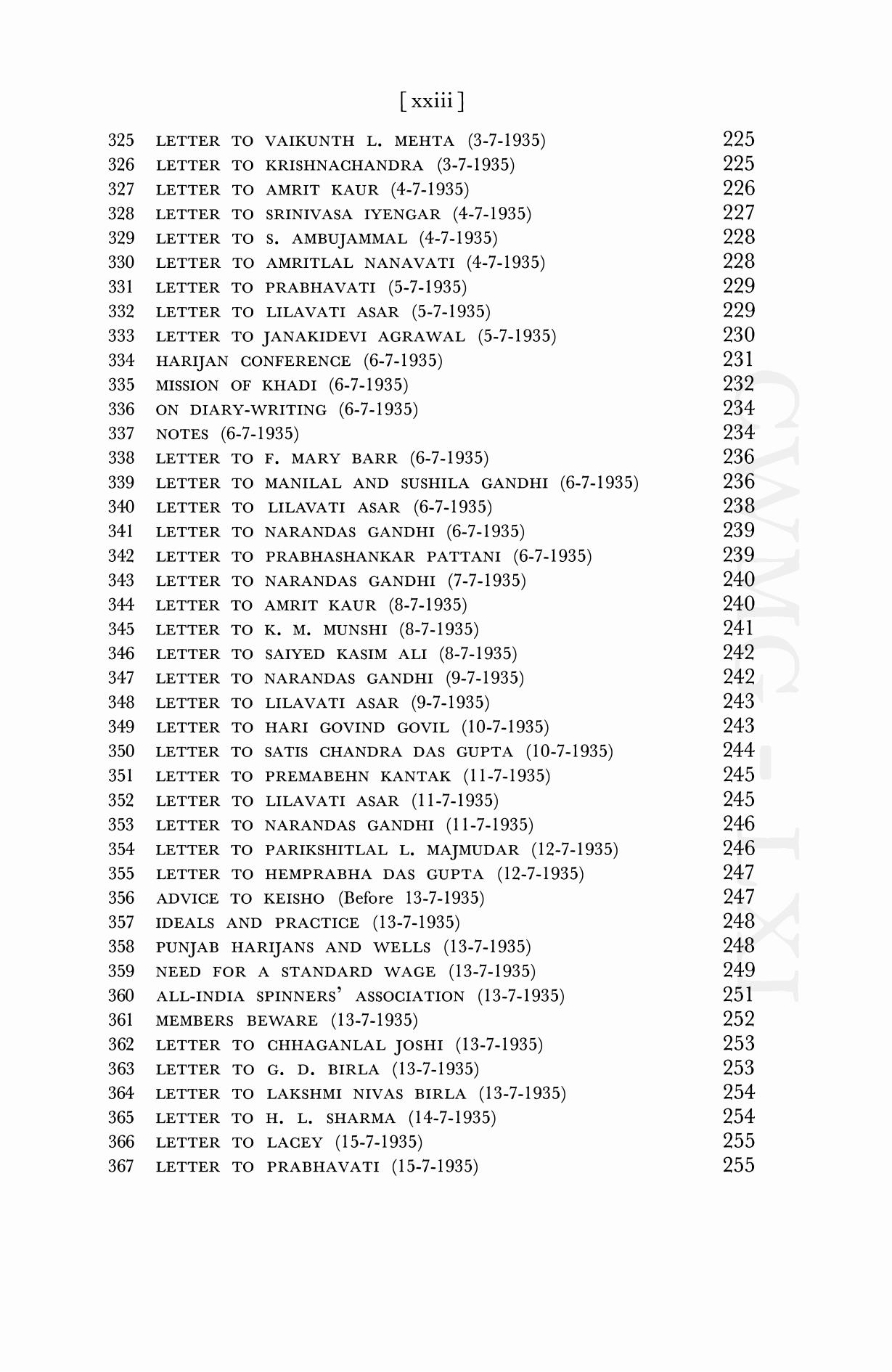 [ xxiii ]

325 LETTER TO VAIKUNTH L. MEHTA (3-7-1935) 225
326 LETTER TO KRISHNACHANDRA (3-7-1935) 225
327 LETTER TO AMRIT KAUR (4-7-1935) 226
328 LETTER TO SRINIVASA IYENGAR (4-7-1935) 227
329 LETTER TO S. AMBUJAMMAL (4-7-1935) 228
330 LETTER TO AMRITLAL NANAVATI (4-7-1935) 228
331 LETTER TO PRABHAVATI (5-7-1935) 229
332 LETTER TO LILAVATI ASAR (5-7-1935) 229
333 LETTER TO JANAKIDEVI AGRAWAL (5-7-1935) 230
334 HARIJAN CONFERENCE (6-7-1935) 231
335 MISSION OF KHADI (6-7-1935) 232
336 ON DIARY-WRITING (6-7-1935) 234
337 NOTES (6-7-1935) 234
338 LETTER TO F. MARY BARR (6-7-1935) 236
339 LETTER TO MANILAL AND SUSHILA GANDHI (6-7-1935) 236
340 LETTER TO LILAVATI ASAR (6-7-1935) 238
341 LETTER TO NARANDAS GANDHI (6-7-1935) 239
342 LETTER TO PRABHASHANKAR PATTANI (6-7-1935) 239
343 LETTER TO NARANDAS GANDHI (7-7-1935) 240
344 LETTER TO AMRIT KAUR (8-7-1935) 240
345 LETTER TO K. M. MUNSHI (8-7-1935) 241
346 LETTER TO SAIYED KASIM ALI (8-7-1935) 242
347 LETTER TO NARANDAS GANDHI (9-7-1935) 242
348 LETTER TO LILAVATI ASAR (9-7-1935) 243
349 LETTER TO HARI GOVIND GOVIL (10-7-1935) 243
350 LETTER TO SATIS CHANDRA DAS GUPTA (10-7-1935) 244
351 LETTER TO PREMABEHN KANTAK (11-7-1935) 245
352 LETTER TO LILAVATI ASAR (11-7-1935) 245
353 LETTER TO NARANDAS GANDHI (11-7-1935) 246
354 LETTER TO PARIKSHITLAL L. MAJMUDAR (12-7-1935) 246
355 LETTER TO HEMPRABHA DAS GUPTA (12-7-1935) 247
356 ADVICE TO KEISHO (Before 13-7-1935) 247
357 IDEALS AND PRACTICE (13-7-1935) 248
358 PUNJAB HARIJANS AND WELLS (13-7-1935) 248
359 NEED FOR A STANDARD WAGE (13-7-1935) 249
360 ALL-INDIA SPINNERS' ASSOCIATION (13-7-1935) 251
361 MEMBERS BEWARE (13-7-1935) 252
362 LETTER TO CHHAGANLAL JOSHI (13-7-1935) 253
363 LETTER TO G. D. BIRLA (13-7-1935) 253
364 LETTER TO LAKSHMI NIVAS BIRLA (13-7-1935) 254
365 LETTER TO H. L. SHARMA (14-7-1935) 254
366 LETTER TO LACEY (15-7-1935) 255
367 LETTER TO PRABHAVATI (15-7-1935) 255

CWMG - LXI